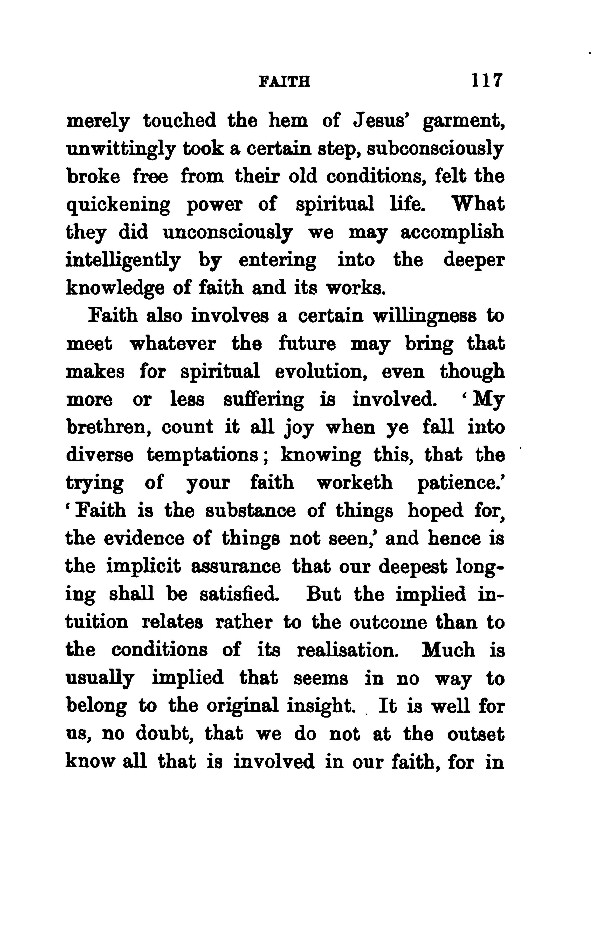 FAITH 117

merely touched the hem of Jesus' garment, unwittingly took a certain step, subconsciously broke free from their old conditions, felt the quickening power of spiritual life. What they did unconsciously we may accomplish intelligently by entering into the deeper knowledge of faith and its works.

Faith also involves a certain willingness to meet whatever the future may bring that makes for spiritual evolution, even though more or less suffering is involved. 'My brethren, count it all joy when ye fall into diverse temptations; knowing this, that the trying of your faith worketh patience.' 'Faith is the substance of things hoped for, the evidence of things not seen,' and hence is the implicit assurance that our deepest longing shall be satisfied. But the implied intuition relates rather to the outcome than to the conditions of its realisation. Much is usually implied that seems in no way to belong to the original insight. It is well for us, no doubt, that we do not at the outset know all that is involved in our faith, for in